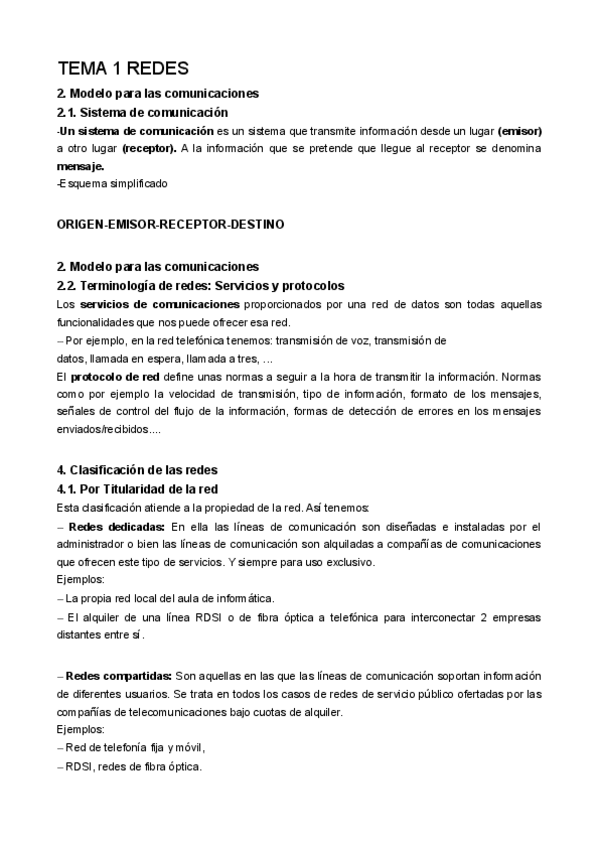 TEMA 1 REDES

2. Modelo para las comunicaciones

2.1. Sistema de comunicación

-Un sistema de comunicación es un sistema que transmite información desde un lugar (emisor) a otro lugar (receptor). A la información que se pretende que llegue al receptor se denomina mensaje.
-Esquema simplificado

ORIGEN-EMISOR-RECEPTOR-DESTINO

2. Modelo para las comunicaciones

2.2. Terminología de redes: Servicios y protocolos

Los servicios de comunicaciones proporcionados por una red de datos son todas aquellas funcionalidades que nos puede ofrecer esa red.
– Por ejemplo, en la red telefónica tenemos: transmisión de voz, transmisión de datos, llamada en espera, llamada a tres, ...
El protocolo de red define unas normas a seguir a la hora de transmitir la información. Normas como por ejemplo la velocidad de transmisión, tipo de información, formato de los mensajes, señales de control del flujo de la información, formas de detección de errores en los mensajes enviados/recibidos....

4. Clasificación de las redes

4.1. Por Titularidad de la red

Esta clasificación atiende a la propiedad de la red. Así tenemos:
– Redes dedicadas: En ella las líneas de comunicación son diseñadas e instaladas por el administrador o bien las líneas de comunicación son alquiladas a compañías de comunicaciones que ofrecen este tipo de servicios. Y siempre para uso exclusivo.
Ejemplos:
– La propia red local del aula de informática.
– El alquiler de una línea RDSI o de fibra óptica a telefónica para interconectar 2 empresas distantes entre sí.

– Redes compartidas: Son aquellas en las que las líneas de comunicación soportan información de diferentes usuarios. Se trata en todos los casos de redes de servicio público ofertadas por las compañías de telecomunicaciones bajo cuotas de alquiler.
Ejemplos:
– Red de telefonía fija y móvil,
– RDSI, redes de fibra óptica.